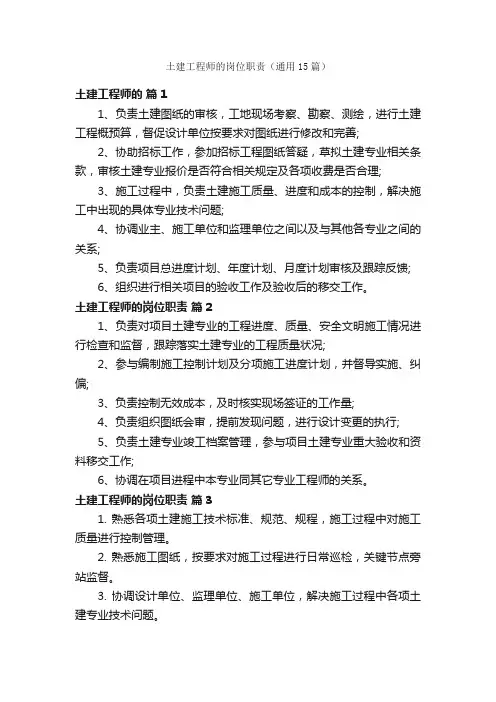 土建工程师的岗位职责（通用15篇）

土建工程师的 篇1

1、负责土建图纸的审核，工地现场考察、勘察、测绘，进行土建工程概预算，督促设计单位按要求对图纸进行修改和完善;

2、协助招标工作，参加招标工程图纸答疑，草拟土建专业相关条款，审核土建专业报价是否符合相关规定及各项收费是否合理;

3、施工过程中，负责土建施工质量、进度和成本的控制，解决施工中出现的具体专业技术问题;

4、协调业主、施工单位和监理单位之间以及与其他各专业之间的关系;

5、负责项目总进度计划、年度计划、月度计划审核及跟踪反馈;

6、组织进行相关项目的验收工作及验收后的移交工作。

土建工程师的岗位职责 篇2

1、负责对项目土建专业的工程进度、质量、安全文明施工情况进行检查和监督，跟踪落实土建专业的工程质量状况;

2、参与编制施工控制计划及分项施工进度计划，并督导实施、纠偏;

3、负责控制无效成本，及时核实现场签证的工作量;

4、负责组织图纸会审，提前发现问题，进行设计变更的执行;

5、负责土建专业竣工档案管理，参与项目土建专业重大验收和资料移交工作;

6、协调在项目进程中本专业同其它专业工程师的关系。

土建工程师的岗位职责 篇3

1. 熟悉各项土建施工技术标准、规范、规程，施工过程中对施工质量进行控制管理。

2. 熟悉施工图纸，按要求对施工过程进行日常巡检，关键节点旁站监督。

3. 协调设计单位、监理单位、施工单位，解决施工过程中各项土建专业技术问题。